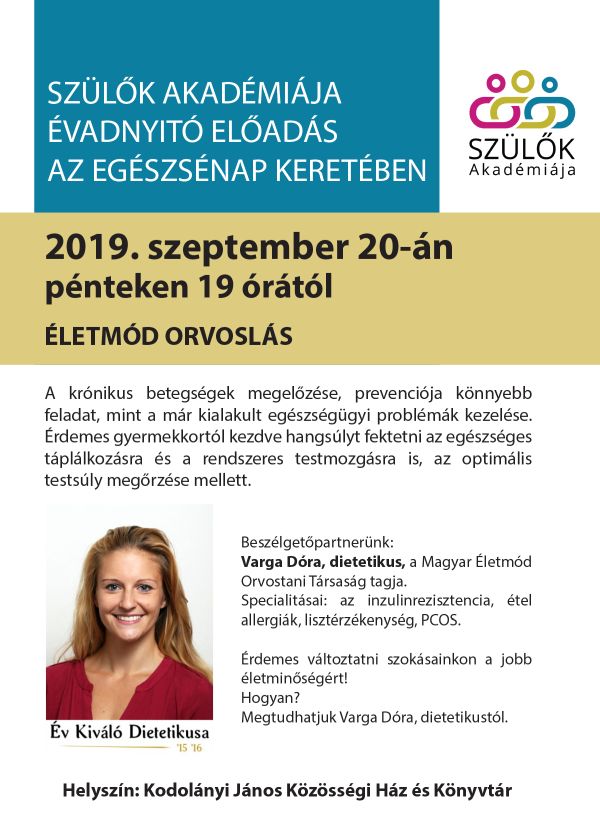 SZÜLŐK AKADÉMIÁJA
ÉVADNYITÓ ELŐADÁS
AZ EGÉSZSÉNAP KERETÉBEN

SZÜLŐK
Akadémiája

2019. szeptember 20-án
pénteken 19 órától

ÉLETMÓD ORVOSLÁS

A krónikus betegségek megelőzése, prevenciója könnyebb feladat, mint a már kialakult egészségügyi problémák kezelése. Érdemes gyermekkortól kezdve hangsúlyt fektetni az egészséges táplálkozásra és a rendszeres testmozgásra is, az optimális testsúly megőrzése mellett.

Év Kiváló Dietetikusa
'15 '16

Beszélgetőpartnerünk:
Varga Dóra, dietetikus, a Magyar Életmód Orvostani Társaság tagja.
Specialitásai: az inzulinrezisztencia, étel allergiák, lisztérzékenység, PCOS.

Érdemes változtatni szokásainkon a jobb életminőségért!
Hogyan?
Megtudhatjuk Varga Dóra, dietetikustól.

Helyszín: Kodolányi János Közösségi Ház és Könyvtár